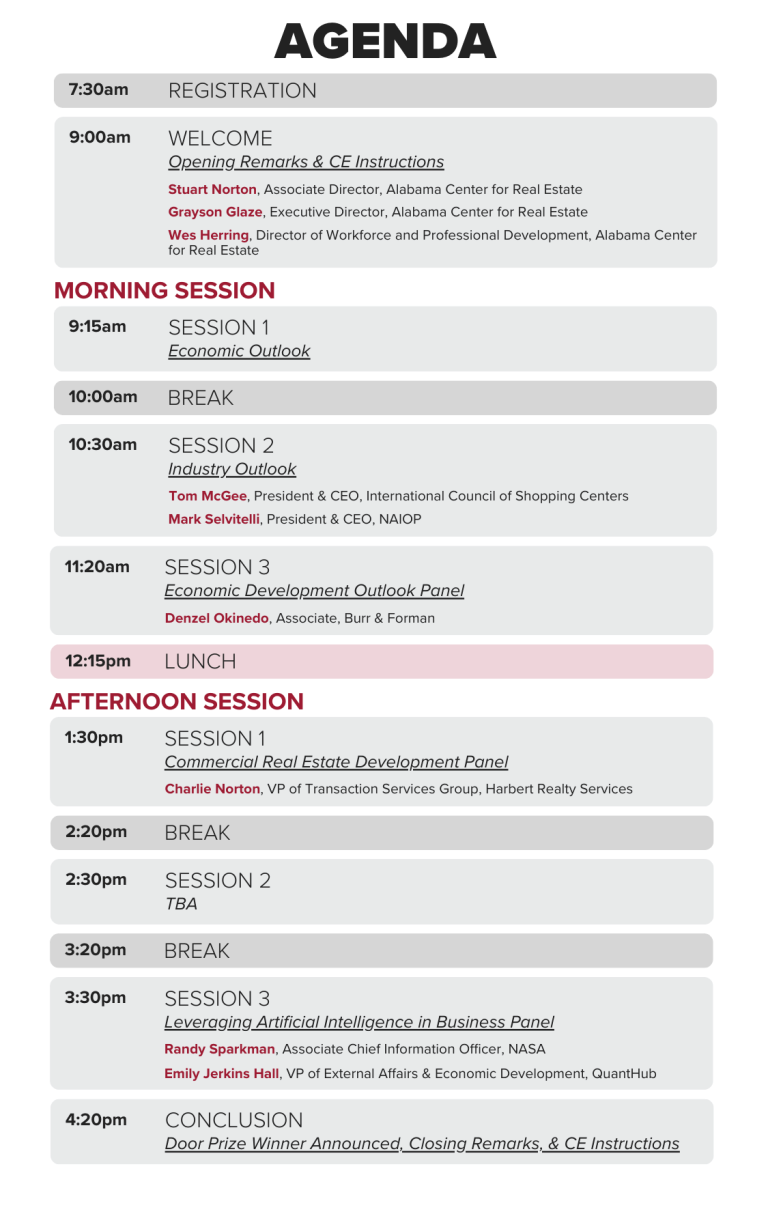 AGENDA

7:30am REGISTRATION

9:00am WELCOME
Opening Remarks & CE Instructions
Stuart Norton, Associate Director, Alabama Center for Real Estate
Grayson Glaze, Executive Director, Alabama Center for Real Estate
Wes Herring, Director of Workforce and Professional Development, Alabama Center for Real Estate

MORNING SESSION

9:15am SESSION 1
Economic Outlook

10:00am BREAK

10:30am SESSION 2
Industry Outlook
Tom McGee, President & CEO, International Council of Shopping Centers
Mark Selvitelli, President & CEO, NAIOP

11:20am SESSION 3
Economic Development Outlook Panel
Denzel Okinedo, Associate, Burr & Forman

12:15pm LUNCH

AFTERNOON SESSION

1:30pm SESSION 1
Commercial Real Estate Development Panel
Charlie Norton, VP of Transaction Services Group, Harbert Realty Services

2:20pm BREAK

2:30pm SESSION 2
TBA

3:20pm BREAK

3:30pm SESSION 3
Leveraging Artificial Intelligence in Business Panel
Randy Sparkman, Associate Chief Information Officer, NASA
Emily Jerkins Hall, VP of External Affairs & Economic Development, QuantHub

4:20pm CONCLUSION
Door Prize Winner Announced, Closing Remarks, & CE Instructions